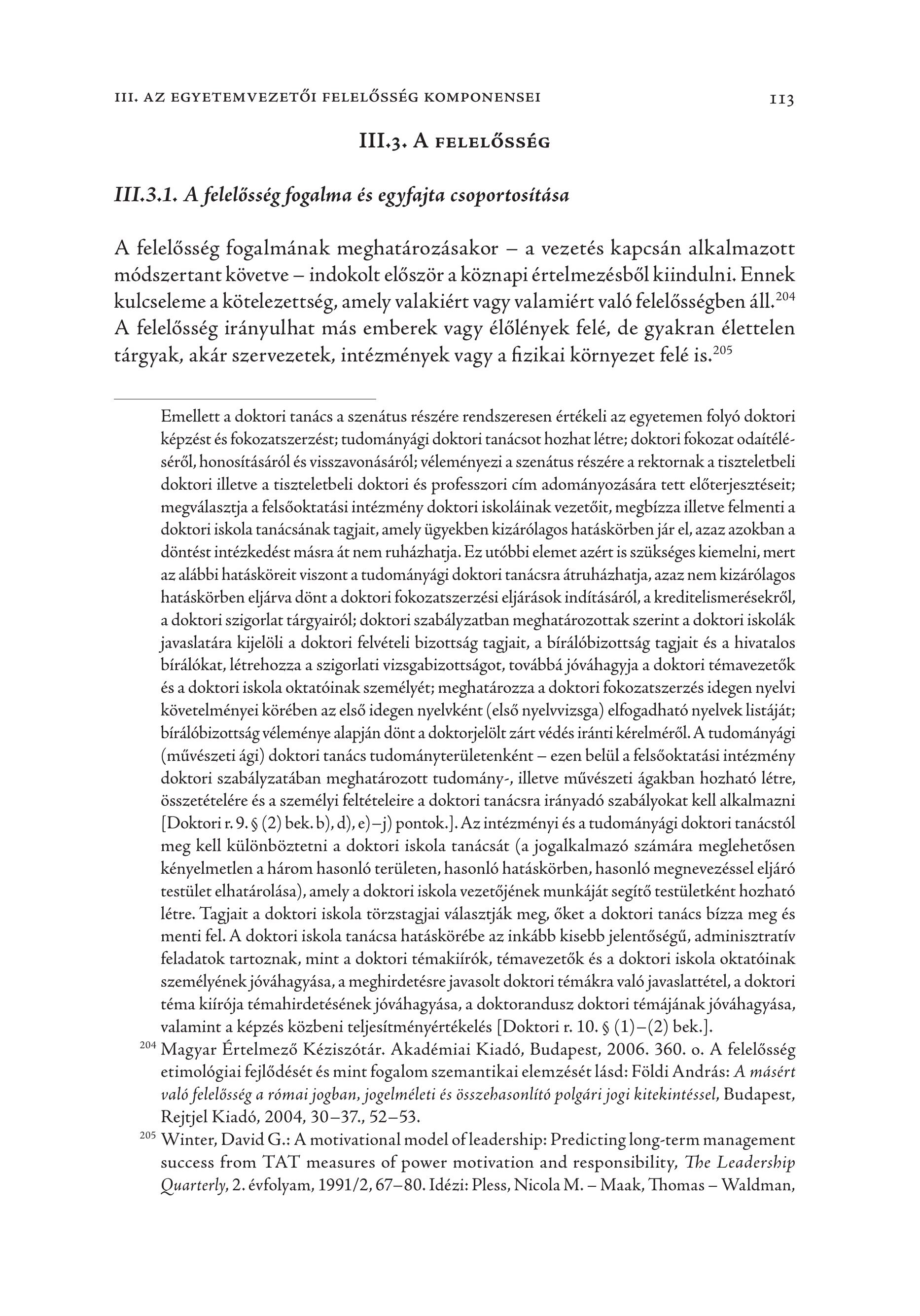 III. AZ EGYETEMVEZETŐI FELELŐSSÉG KOMPONENSEI 113

III.3. A FELELŐSSÉG

III.3.1. A felelősség fogalma és egyfajta csoportosítása

A felelősség fogalmának meghatározásakor – a vezetés kapcsán alkalmazott módszertant követve – indokolt először a köznapi értelmezésből kiindulni. Ennek kulcseleme a kötelezettség, amely valakiért vagy valamiért való felelősségben áll.$^{204}$ A felelősség irányulhat más emberek vagy élőlények felé, de gyakran élettelen tárgyak, akár szervezetek, intézmények vagy a fizikai környezet felé is.$^{205}$

Emellett a doktori tanács a szenátus részére rendszeresen értékeli az egyetemen folyó doktori képzést és fokozatszerzést; tudományági doktori tanácsot hozhat létre; doktori fokozat odaítéléséről, honosításáról és visszavonásáról; véleményezi a szenátus részére a rektornak a tiszteletbeli doktori illetve a tiszteletbeli doktori és professzori cím adományozására tett előterjesztéseit; megválasztja a felsőoktatási intézmény doktori iskoláinak vezetőit, megbízza illetve felmenti a doktori iskola tanácsának tagjait, amely ügyekben kizárólagos hatáskörben jár el, azaz azokban a döntést intézkedést másra át nem ruházhatja. Ez utóbbi elemet azért is szükséges kiemelni, mert az alábbi hatásköreit viszont a tudományági doktori tanácsra átruházhatja, azaz nem kizárólagos hatáskörben eljárva dönt a doktori fokozatszerzési eljárások indításáról, a kreditelismerésekről, a doktori szigorlat tárgyairól; doktori szabályzatban meghatározottak szerint a doktori iskolák javaslatára kijelöli a doktori felvételi bizottság tagjait, a bírálóbizottság tagjait és a hivatalos bírálókat, létrehozza a szigorlati vizsgabizottságot, továbbá jóváhagyja a doktori témavezetők és a doktori iskola oktatóinak személyét; meghatározza a doktori fokozatszerzés idegen nyelvi követelményei körében az első idegen nyelvként (első nyelvvizsga) elfogadható nyelvek listáját; bírálóbizottság véleménye alapján dönt a doktorjelölt zárt védés iránti kérelméről. A tudományági (művészeti ági) doktori tanács tudományterületenként – ezen belül a felsőoktatási intézmény doktori szabályzatában meghatározott tudomány-, illetve művészeti ágakban hozható létre, összetételére és a személyi feltételeire a doktori tanácsra irányadó szabályokat kell alkalmazni [Doktori r. 9. § (2) bek. b), d), e)–j) pontok.]. Az intézményi és a tudományági doktori tanácstól meg kell különböztetni a doktori iskola tanácsát (a jogalkalmazó számára meglehetősen kényelmetlen a három hasonló területen, hasonló hatáskörben, hasonló megnevezéssel eljáró testület elhatárolása), amely a doktori iskola vezetőjének munkáját segítő testületként hozható létre. Tagjait a doktori iskola törzstagjai választják meg, őket a doktori tanács bízza meg és menti fel. A doktori iskola tanácsa hatáskörébe az inkább kisebb jelentőségű, adminisztratív feladatok tartoznak, mint a doktori témakiírók, témavezetők és a doktori iskola oktatóinak személyének jóváhagyása, a meghirdetésre javasolt doktori témákra való javaslattétel, a doktori téma kiírója témahirdetésének jóváhagyása, a doktorandusz doktori témájának jóváhagyása, valamint a képzés közbeni teljesítményértékelés [Doktori r. 10. § (1)–(2) bek.].

$^{204}$ Magyar Értelmező Kéziszótár. Akadémiai Kiadó, Budapest, 2006. 360. o. A felelősség etimológiai fejlődését és mint fogalom szemantikai elemzését lásd: Földi András: A másért való felelősség a római jogban, jogelméleti és összehasonlító polgári jogi kitekintéssel, Budapest, Rejtjel Kiadó, 2004, 30–37., 52–53.

$^{205}$ Winter, David G.: A motivational model of leadership: Predicting long-term management success from TAT measures of power motivation and responsibility, The Leadership Quarterly, 2. évfolyam, 1991/2, 67–80. Idézi: Pless, Nicola M. – Maak, Thomas – Waldman,